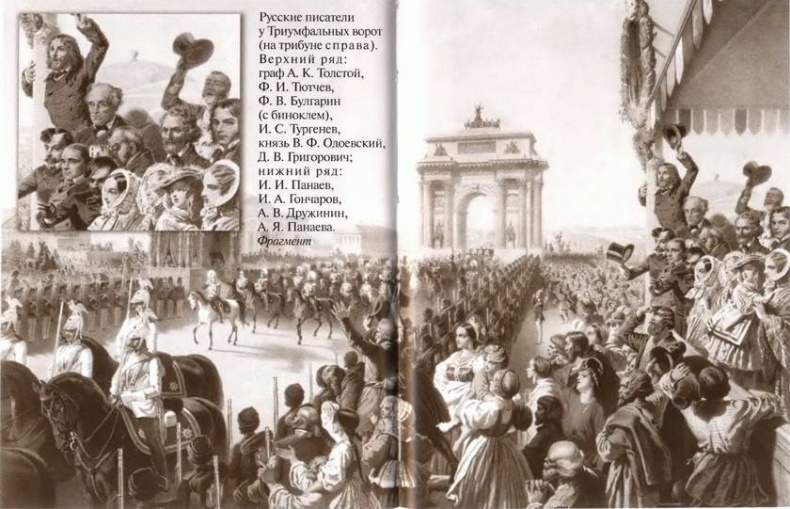 Русские писатели у Триумфальных ворот (на трибуне справа). Верхний ряд: граф А. К. Толстой, Ф. И. Тютчев, Ф. В. Булгарин (с биноклем), И. С. Тургенев, князь В. Ф. Одоевский, Д. В. Григорович; нижний ряд: И. И. Панаев, И. А. Гончаров, А. В. Дружинин, А. Я. Панаева. Фрагмент